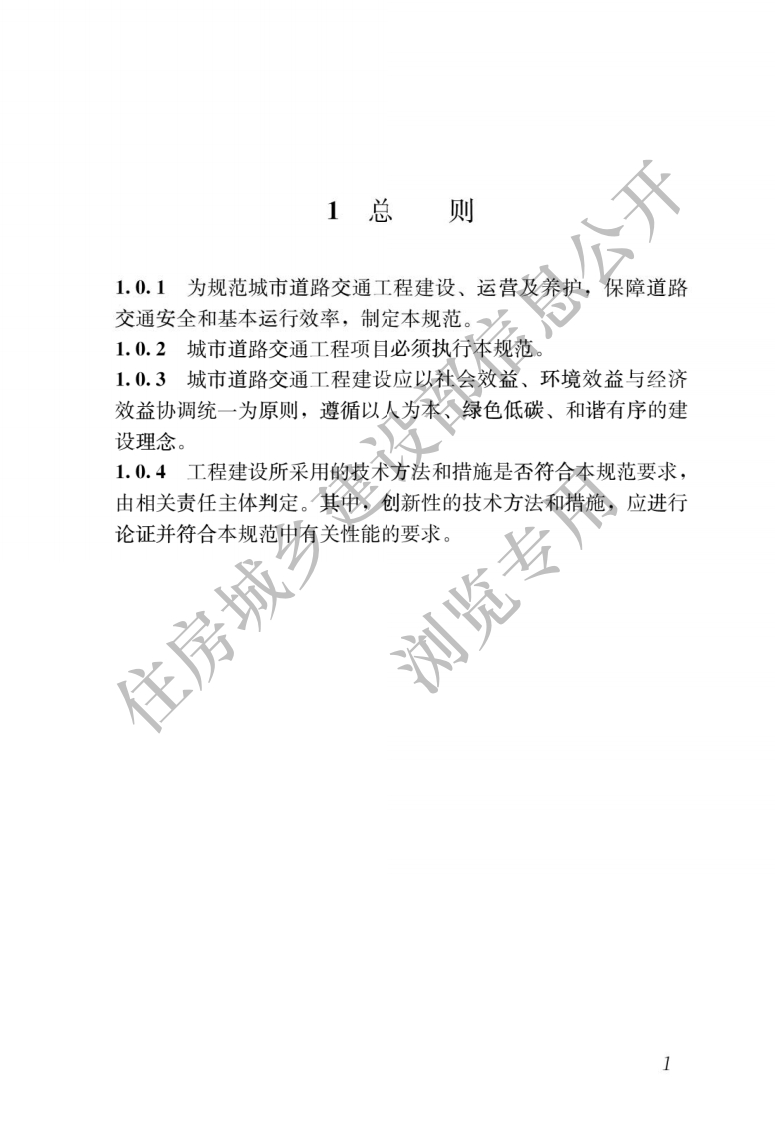 1 总　　则

1.0.1　为规范城市道路交通工程建设、运营及养护，保障道路交通安全和基本运行效率，制定本规范。
1.0.2　城市道路交通工程项目必须执行本规范。
1.0.3　城市道路交通工程建设应以社会效益、环境效益与经济效益协调统一为原则，遵循以人为本、绿色低碳、和谐有序的建设理念。
1.0.4　工程建设所采用的技术方法和措施是否符合本规范要求，由相关责任主体判定。其中，创新性的技术方法和措施，应进行论证并符合本规范中有关性能的要求。

住房城乡建设部信息公开
浏览专用

1